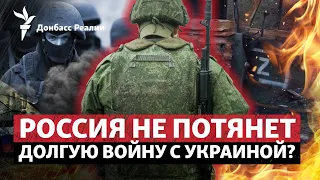 Донбасс Реалии

Z

РОССИЯ НЕ ПОТЯНЕТ ДОЛГУЮ ВОЙНУ С УКРАИНОЙ?